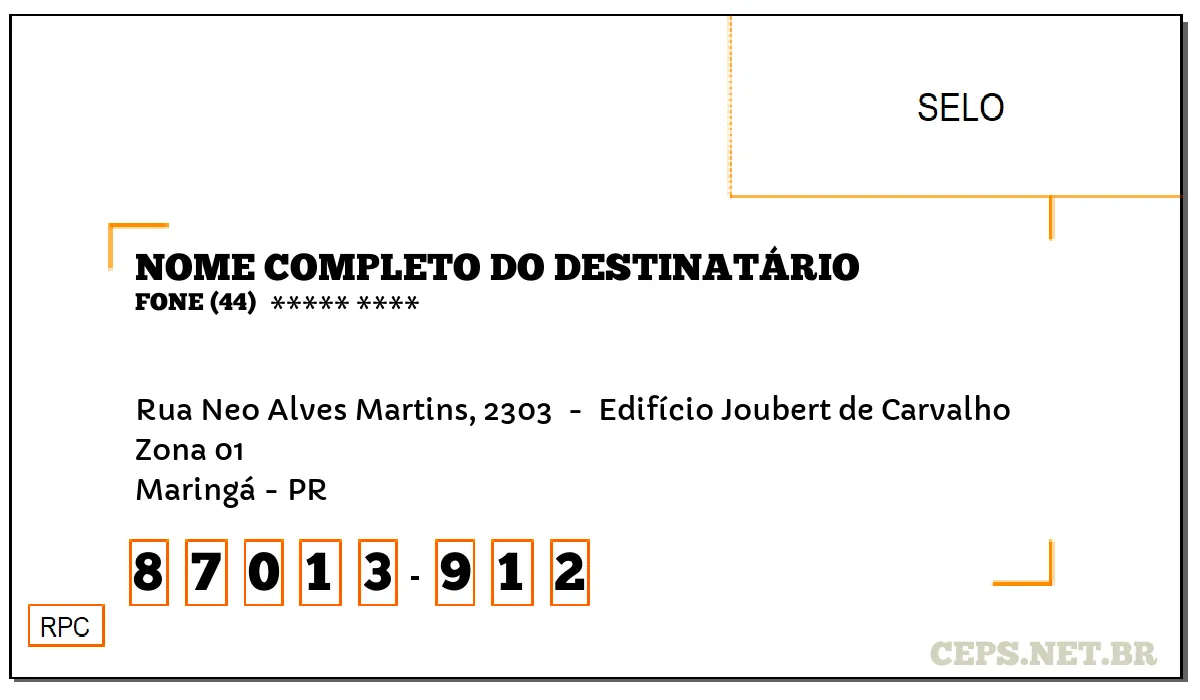 SELO

NOME COMPLETO DO DESTINATÁRIO
FONE (44) ***** ****

Rua Neo Alves Martins, 2303 - Edifício Joubert de Carvalho
Zona 01
Maringá - PR

8 7 0 1 3 - 9 1 2

RPC

CEPS.NET.BR